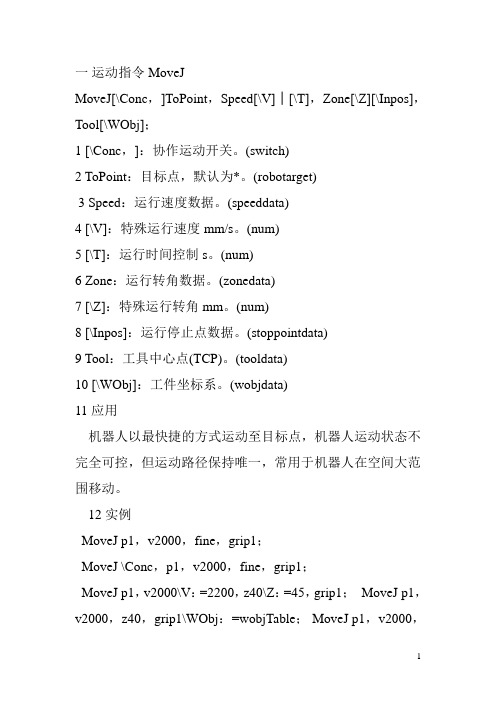 一 运动指令 MoveJ

MoveJ[\Conc，]ToPoint，Speed[\V]｜[\T]，Zone[\Z][\Inpos]，Tool[\WObj]；

1 [\Conc，]：协作运动开关。(switch)

2 ToPoint：目标点，默认为*。(robotarget)

3 Speed：运行速度数据。(speeddata)

4 [\V]：特殊运行速度 mm/s。(num)

5 [\T]：运行时间控制 s。(num)

6 Zone：运行转角数据。(zonedata)

7 [\Z]：特殊运行转角 mm。(num)

8 [\Inpos]：运行停止点数据。(stoppointdata)

9 Tool：工具中心点(TCP)。(tooldata)

10 [\WObj]：工件坐标系。(wobjdata)

11 应用

机器人以最快捷的方式运动至目标点，机器人运动状态不完全可控，但运动路径保持唯一，常用于机器人在空间大范围移动。

12 实例

MoveJ p1，v2000，fine，grip1；

MoveJ \Conc，p1，v2000，fine，grip1；

MoveJ p1，v2000\V：=2200，z40\Z：=45，grip1； MoveJ p1，v2000，z40，grip1\WObj：=wobjTable； MoveJ p1，v2000，

1